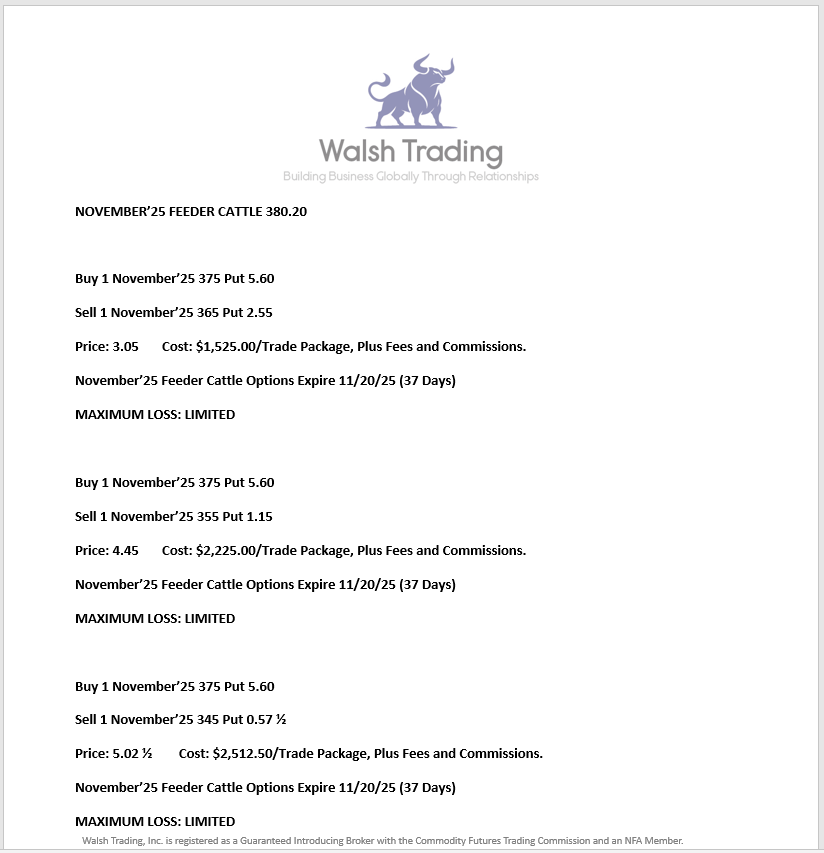 Walsh Trading
Building Business Globally Through Relationships

NOVEMBER'25 FEEDER CATTLE 380.20

Buy 1 November'25 375 Put 5.60

Sell 1 November'25 365 Put 2.55

Price: 3.05 Cost: $1,525.00/Trade Package, Plus Fees and Commissions.

November'25 Feeder Cattle Options Expire 11/20/25 (37 Days)

MAXIMUM LOSS: LIMITED

Buy 1 November'25 375 Put 5.60

Sell 1 November'25 355 Put 1.15

Price: 4.45 Cost: $2,225.00/Trade Package, Plus Fees and Commissions.

November'25 Feeder Cattle Options Expire 11/20/25 (37 Days)

MAXIMUM LOSS: LIMITED

Buy 1 November'25 375 Put 5.60

Sell 1 November'25 345 Put 0.57 ½

Price: 5.02 ½ Cost: $2,512.50/Trade Package, Plus Fees and Commissions.

November'25 Feeder Cattle Options Expire 11/20/25 (37 Days)

MAXIMUM LOSS: LIMITED

Walsh Trading, Inc. is registered as a Guaranteed Introducing Broker with the Commodity Futures Trading Commission and an NFA Member.